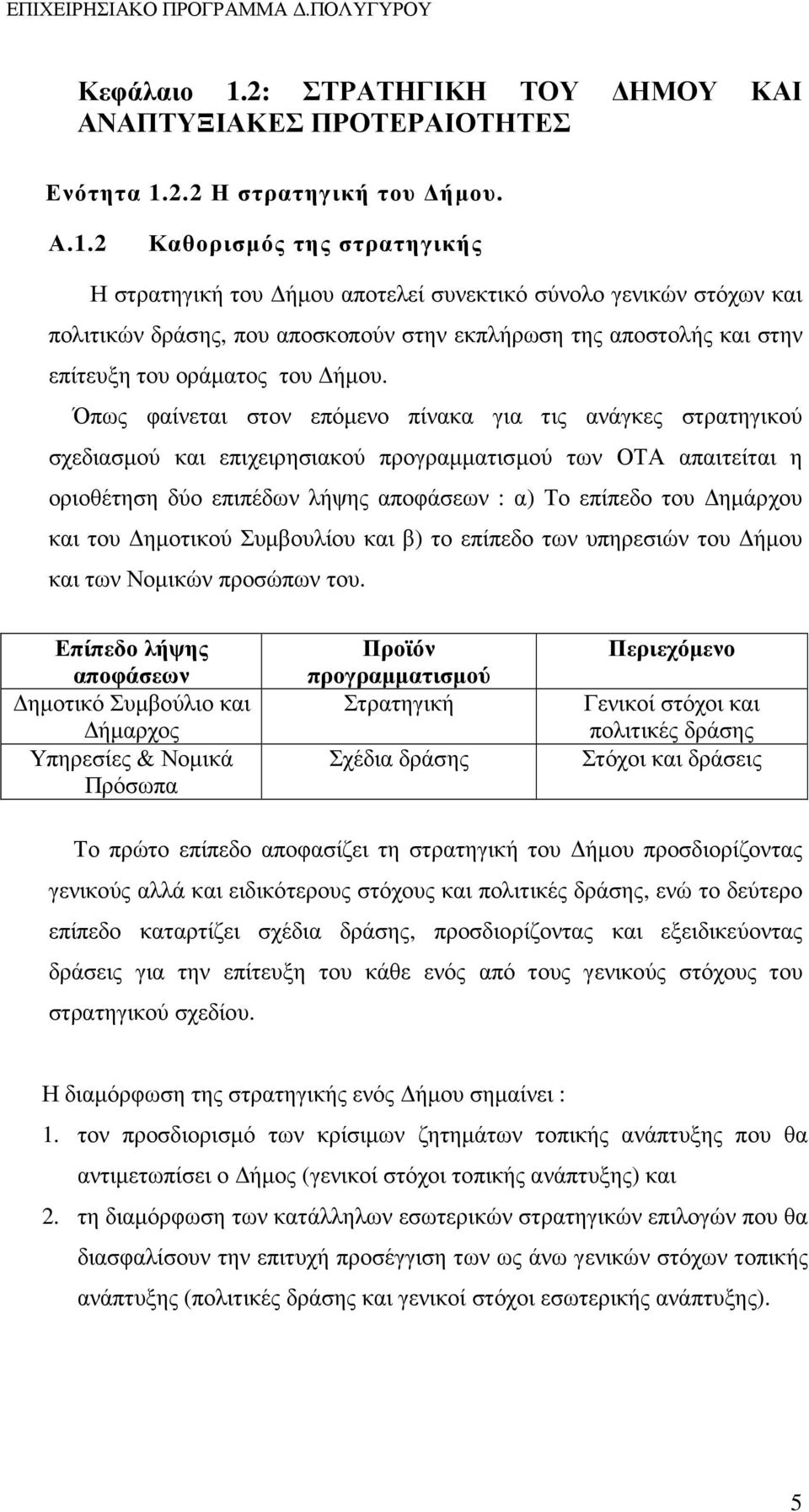 ΕΠΙΧΕΙΡΗΣΙΑΚΟ ΠΡΟΓΡΑΜΜΑ Δ.ΠΟΛΥΓΥΡΟΥ

Κεφάλαιο 1.2: ΣΤΡΑΤΗΓΙΚΗ ΤΟΥ ΔΗΜΟΥ ΚΑΙ ΑΝΑΠΤΥΞΙΑΚΕΣ ΠΡΟΤΕΡΑΙΟΤΗΤΕΣ

Ενότητα 1.2.2 Η στρατηγική του Δήμου.

Α.1.2 Καθορισμός της στρατηγικής

Η στρατηγική του Δήμου αποτελεί συνεκτικό σύνολο γενικών στόχων και πολιτικών δράσης, που αποσκοπούν στην εκπλήρωση της αποστολής και στην επίτευξη του οράματος του Δήμου.

Όπως φαίνεται στον επόμενο πίνακα για τις ανάγκες στρατηγικού σχεδιασμού και επιχειρησιακού προγραμματισμού των ΟΤΑ απαιτείται η οριοθέτηση δύο επιπέδων λήψης αποφάσεων : α) Το επίπεδο του Δημάρχου και του Δημοτικού Συμβουλίου και β) το επίπεδο των υπηρεσιών του Δήμου και των Νομικών προσώπων του.

| Επίπεδο λήψης αποφάσεων | Προϊόν προγραμματισμού | Περιεχόμενο |
|---|---|---|
| Δημοτικό Συμβούλιο και Δήμαρχος | Στρατηγική | Γενικοί στόχοι και πολιτικές δράσης |
| Υπηρεσίες & Νομικά Πρόσωπα | Σχέδια δράσης | Στόχοι και δράσεις |

Το πρώτο επίπεδο αποφασίζει τη στρατηγική του Δήμου προσδιορίζοντας γενικούς αλλά και ειδικότερους στόχους και πολιτικές δράσης, ενώ το δεύτερο επίπεδο καταρτίζει σχέδια δράσης, προσδιορίζοντας και εξειδικεύοντας δράσεις για την επίτευξη του κάθε ενός από τους γενικούς στόχους του στρατηγικού σχεδίου.

Η διαμόρφωση της στρατηγικής ενός Δήμου σημαίνει :

1. τον προσδιορισμό των κρίσιμων ζητημάτων τοπικής ανάπτυξης που θα αντιμετωπίσει ο Δήμος (γενικοί στόχοι τοπικής ανάπτυξης) και

2. τη διαμόρφωση των κατάλληλων εσωτερικών στρατηγικών επιλογών που θα διασφαλίσουν την επιτυχή προσέγγιση των ως άνω γενικών στόχων τοπικής ανάπτυξης (πολιτικές δράσης και γενικοί στόχοι εσωτερικής ανάπτυξης).

5